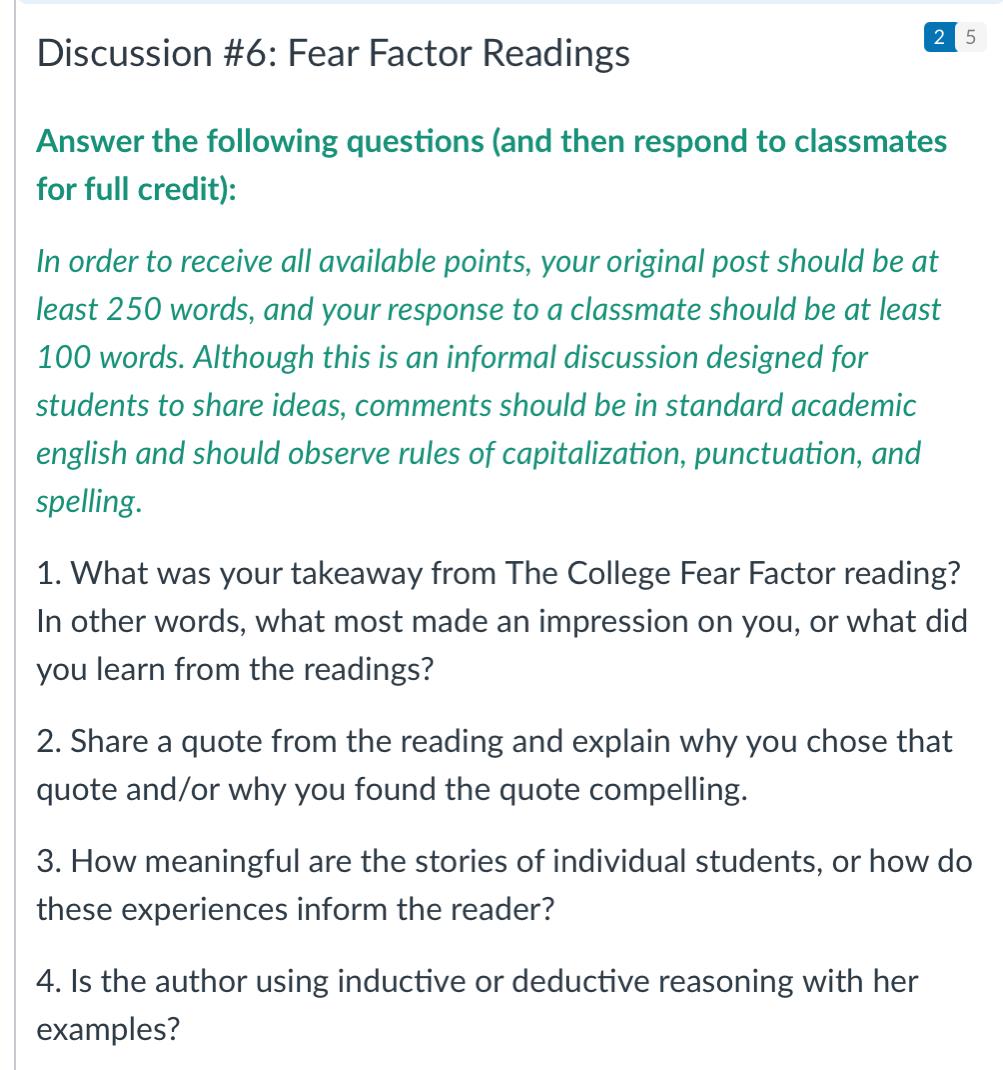 Discussion #6: Fear Factor Readings

2 5

Answer the following questions (and then respond to classmates for full credit):

In order to receive all available points, your original post should be at least 250 words, and your response to a classmate should be at least 100 words. Although this is an informal discussion designed for students to share ideas, comments should be in standard academic english and should observe rules of capitalization, punctuation, and spelling.

1. What was your takeaway from The College Fear Factor reading? In other words, what most made an impression on you, or what did you learn from the readings?

2. Share a quote from the reading and explain why you chose that quote and/or why you found the quote compelling.

3. How meaningful are the stories of individual students, or how do these experiences inform the reader?

4. Is the author using inductive or deductive reasoning with her examples?